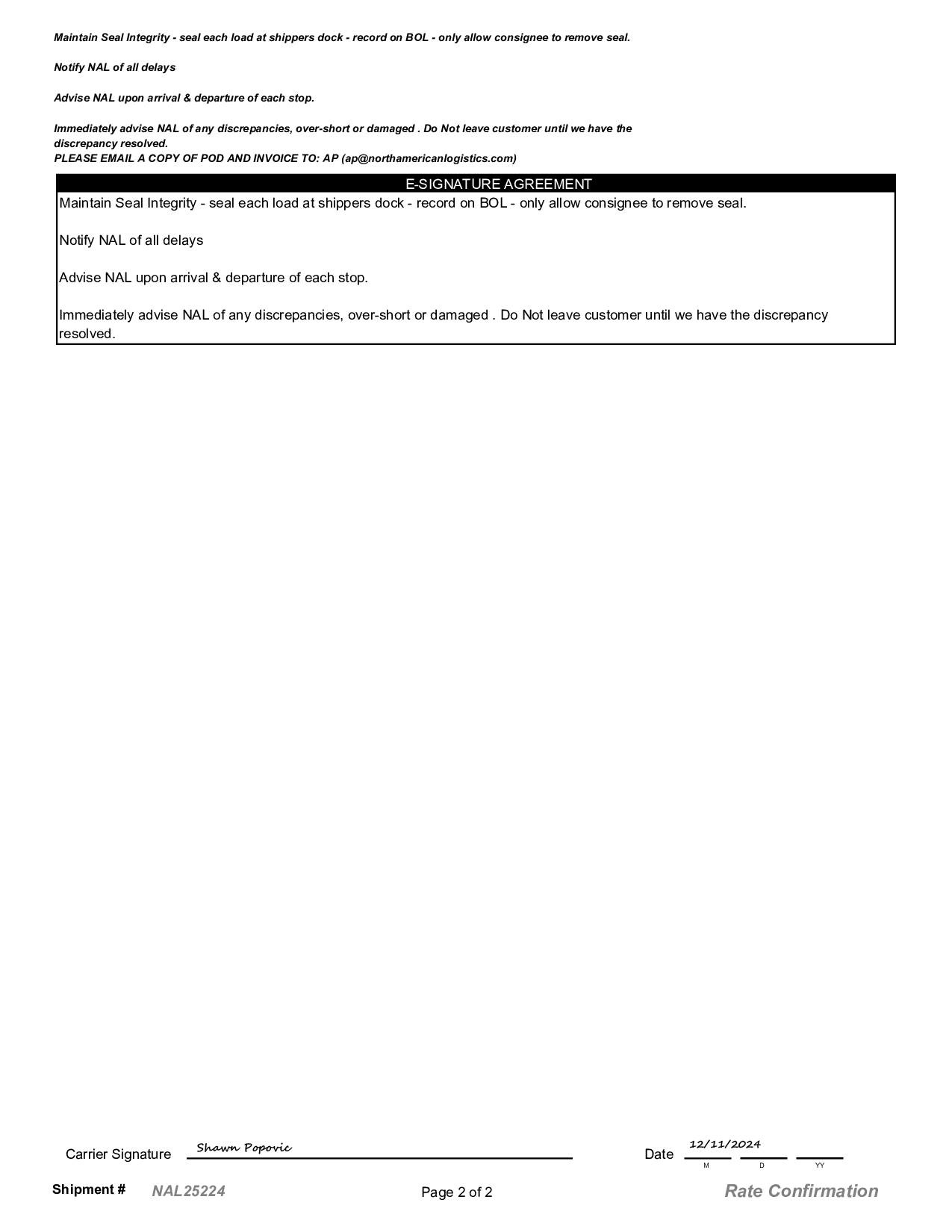 Maintain Seal Integrity - seal each load at shippers dock - record on BOL - only allow consignee to remove seal.

Notify NAL of all delays

Advise NAL upon arrival & departure of each stop.

Immediately advise NAL of any discrepancies, over-short or damaged . Do Not leave customer until we have the discrepancy resolved.
PLEASE EMAIL A COPY OF POD AND INVOICE TO: AP (ap@northamericanlogistics.com)

E-SIGNATURE AGREEMENT

Maintain Seal Integrity - seal each load at shippers dock - record on BOL - only allow consignee to remove seal.

Notify NAL of all delays

Advise NAL upon arrival & departure of each stop.

Immediately advise NAL of any discrepancies, over-short or damaged . Do Not leave customer until we have the discrepancy resolved.

Carrier Signature Shawn Popovic

Date 12/11/2024
M D YY

Shipment # NAL25224

Page 2 of 2

Rate Confirmation